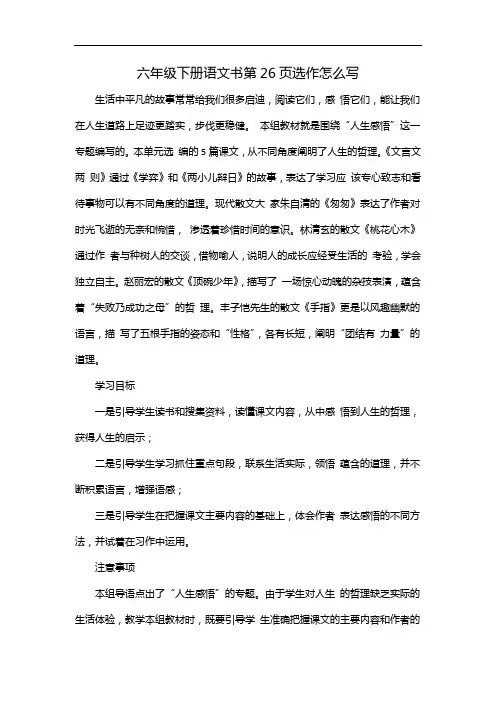 六年级下册语文书第 26 页选作怎么写

生活中平凡的故事常常给我们很多启迪，阅读它们，感 悟它们，能让我们在人生道路上足迹更踏实，步伐更稳健。 本组教材就是围绕“人生感悟”这一专题编写的。本单元选 编的 5 篇课文，从不同角度阐明了人生的哲理。《文言文两 则》通过《学弈》和《两小儿辩日》的故事，表达了学习应 该专心致志和看待事物可以有不同角度的道理。现代散文大 家朱自清的《匆匆》表达了作者对时光飞逝的无奈和惋惜， 渗透着珍惜时间的意识。林清玄的散文《桃花心木》通过作 者与种树人的交谈，借物喻人，说明人的成长应经受生活的 考验，学会独立自主。赵丽宏的散文《顶碗少年》，描写了 一场惊心动魄的杂技表演，蕴含着“失败乃成功之母”的哲 理。丰子恺先生的散文《手指》更是以风趣幽默的语言，描 写了五根手指的姿态和“性格”，各有长短，阐明“团结有 力量”的道理。

学习目标

一是引导学生读书和搜集资料，读懂课文内容，从中感 悟到人生的哲理，获得人生的启示；

二是引导学生学习抓住重点句段，联系生活实际，领悟 蕴含的道理，并不断积累语言，增强语感；

三是引导学生在把握课文主要内容的基础上，体会作者 表达感悟的不同方法，并试着在习作中运用。

注意事项

本组导语点出了“人生感悟”的专题。由于学生对人生 的哲理缺乏实际的生活体验，教学本组教材时，既要引导学 生准确把握课文的主要内容和作者的